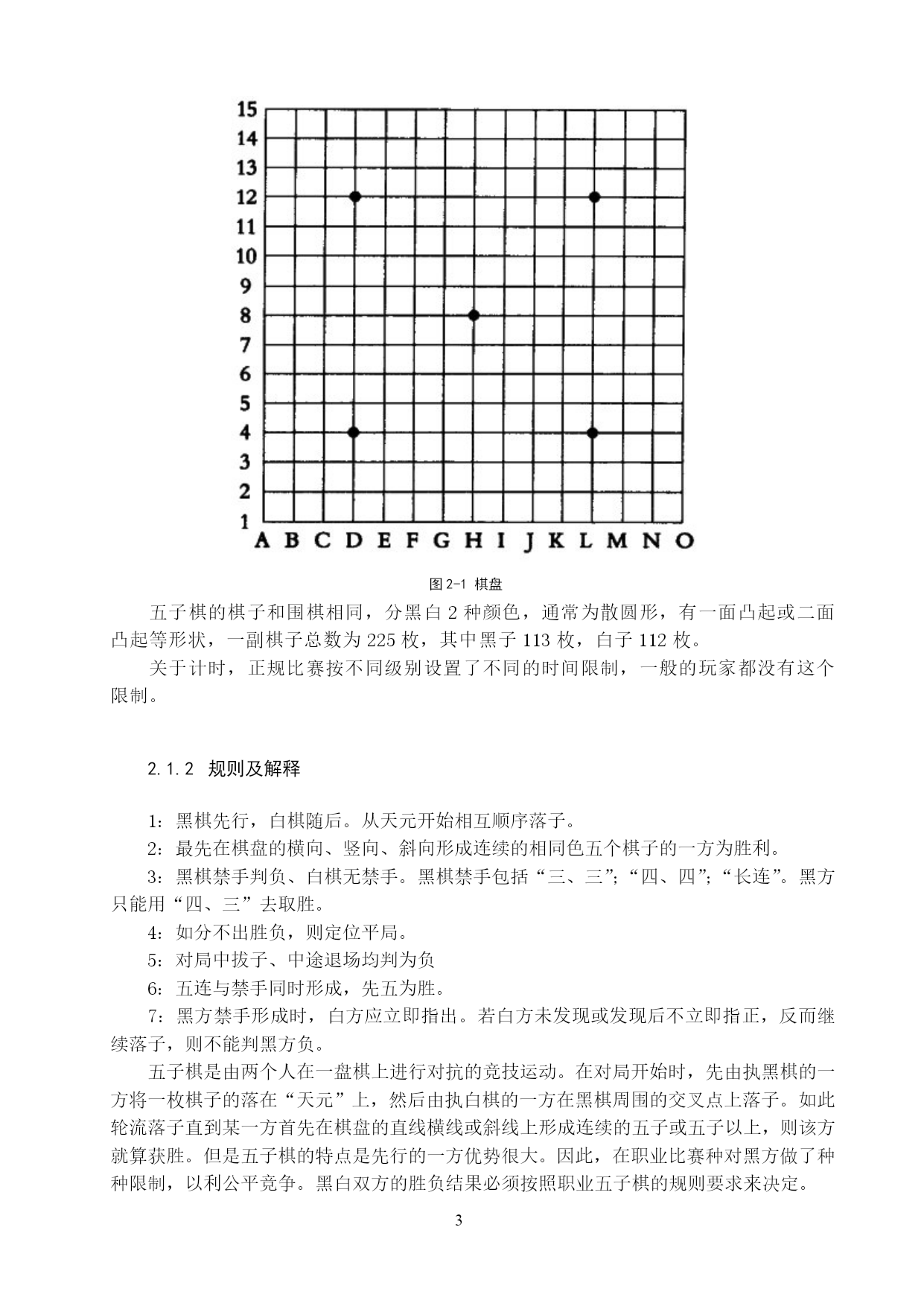 15
14
13
12
11
10
9
8
7
6
5
4
3
2
1
A B C D E F G H I J K L M N O

图 2-1 棋盘

五子棋的棋子和围棋相同，分黑白 2 种颜色，通常为散圆形，有一面凸起或二面凸起等形状，一副棋子总数为 225 枚，其中黑子 113 枚，白子 112 枚。

关于计时，正规比赛按不同级别设置了不同的时间限制，一般的玩家都没有这个限制。

2.1.2 规则及解释

1：黑棋先行，白棋随后。从天元开始相互顺序落子。

2：最先在棋盘的横向、竖向、斜向形成连续的相同色五个棋子的一方为胜利。

3：黑棋禁手判负、白棋无禁手。黑棋禁手包括“三、三”;“四、四”;“长连”。黑方只能用“四、三”去取胜。

4：如分不出胜负，则定位平局。

5：对局中拔子、中途退场均判为负

6：五连与禁手同时形成，先五为胜。

7：黑方禁手形成时，白方应立即指出。若白方未发现或发现后不立即指正，反而继续落子，则不能判黑方负。

五子棋是由两个人在一盘棋上进行对抗的竞技运动。在对局开始时，先由执黑棋的一方将一枚棋子的落在“天元”上，然后由执白棋的一方在黑棋周围的交叉点上落子。如此轮流落子直到某一方首先在棋盘的直线横线或斜线上形成连续的五子或五子以上，则该方就算获胜。但是五子棋的特点是先行的一方优势很大。因此，在职业比赛种对黑方做了种种限制，以利公平竞争。黑白双方的胜负结果必须按照职业五子棋的规则要求来决定。

3